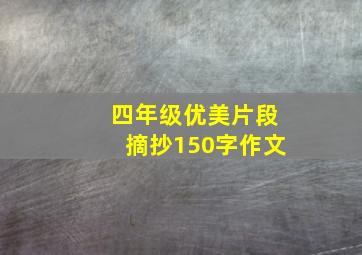 四年级优美片段摘抄150字作文